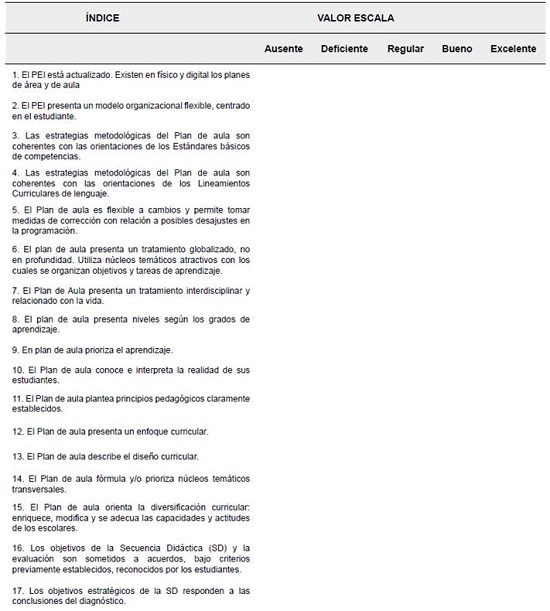 | ÍNDICE | VALOR ESCALA | | | | |
|---|---|---|---|---|---|
| | Ausente | Deficiente | Regular | Bueno | Excelente |
| 1. El PEI está actualizado. Existen en físico y digital los planes de área y de aula | | | | | |
| 2. El PEI presenta un modelo organizacional flexible, centrado en el estudiante. | | | | | |
| 3. Las estrategias metodológicas del Plan de aula son coherentes con las orientaciones de los Estándares básicos de competencias. | | | | | |
| 4. Las estrategias metodológicas del Plan de aula son coherentes con las orientaciones de los Lineamientos Curriculares de lenguaje. | | | | | |
| 5. El Plan de aula es flexible a cambios y permite tomar medidas de corrección con relación a posibles desajustes en la programación. | | | | | |
| 6. El plan de aula presenta un tratamiento globalizado, no en profundidad. Utiliza núcleos temáticos atractivos con los cuales se organizan objetivos y tareas de aprendizaje. | | | | | |
| 7. El Plan de Aula presenta un tratamiento interdisciplinar y relacionado con la vida. | | | | | |
| 8. El plan de aula presenta niveles según los grados de aprendizaje. | | | | | |
| 9. En plan de aula prioriza el aprendizaje. | | | | | |
| 10. El Plan de aula conoce e interpreta la realidad de sus estudiantes. | | | | | |
| 11. El Plan de aula plantea principios pedagógicos claramente establecidos. | | | | | |
| 12. El Plan de aula presenta un enfoque curricular. | | | | | |
| 13. El Plan de aula describe el diseño curricular. | | | | | |
| 14. El Plan de aula fórmula y/o prioriza núcleos temáticos transversales. | | | | | |
| 15. El Plan de aula orienta la diversificación curricular: enriquece, modifica y se adecua las capacidades y actitudes de los escolares. | | | | | |
| 16. Los objetivos de la Secuencia Didáctica (SD) y la evaluación son sometidos a acuerdos, bajo criterios previamente establecidos, reconocidos por los estudiantes. | | | | | |
| 17. Los objetivos estratégicos de la SD responden a las conclusiones del diagnóstico. | | | | | |